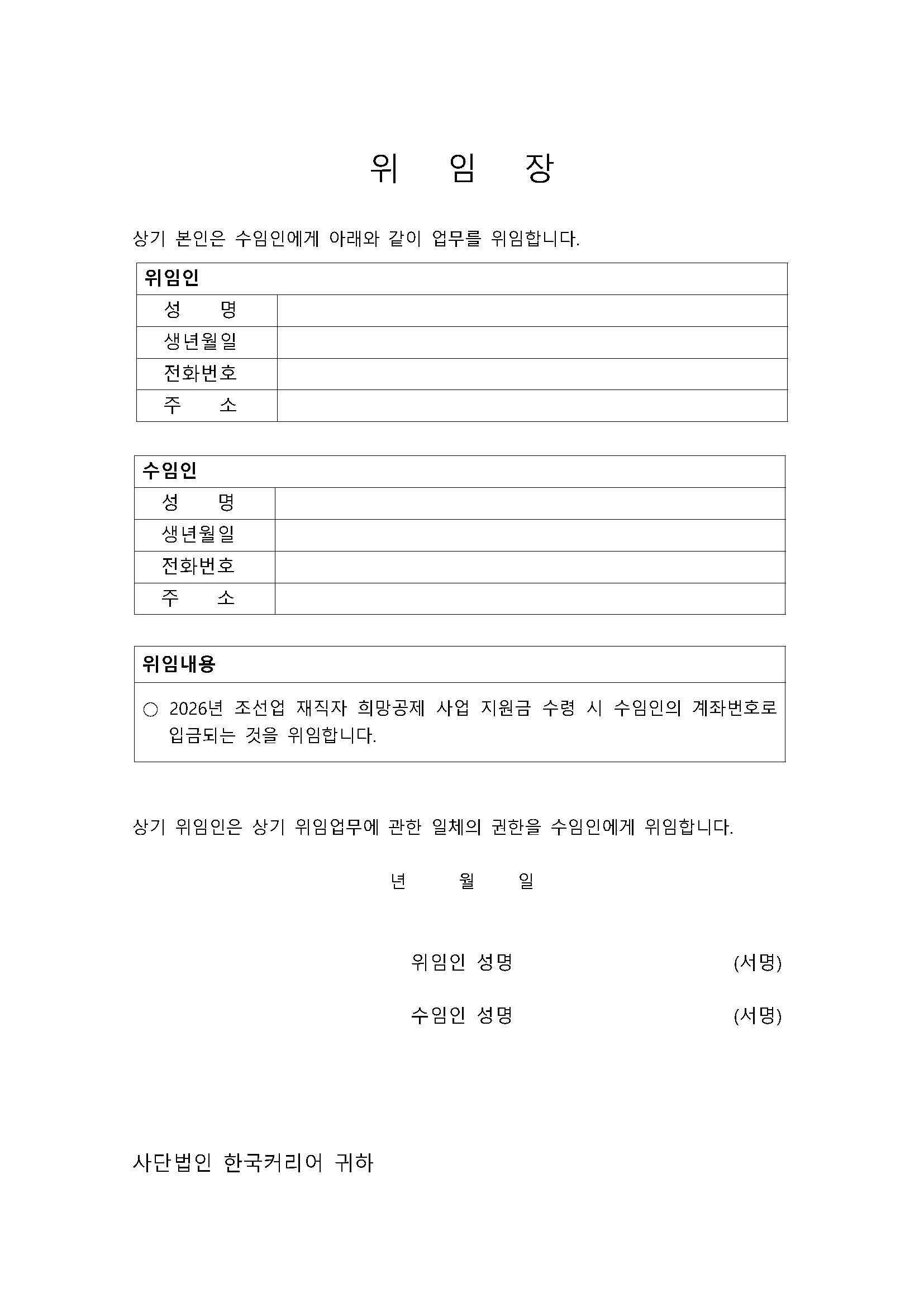 위 임 장

상기 본인은 수임인에게 아래와 같이 업무를 위임합니다.

| 위임인 | |
|---|---|
| 성 명 | |
| 생년월일 | |
| 전화번호 | |
| 주 소 | |

| 수임인 | |
|---|---|
| 성 명 | |
| 생년월일 | |
| 전화번호 | |
| 주 소 | |

| 위임내용 |
|---|
| ○ 2026년 조선업 재직자 희망공제 사업 지원금 수령 시 수임인의 계좌번호로 입금되는 것을 위임합니다. |

상기 위임인은 상기 위임업무에 관한 일체의 권한을 수임인에게 위임합니다.

년 월 일

위임인 성명 (서명)

수임인 성명 (서명)

사단법인 한국커리어 귀하